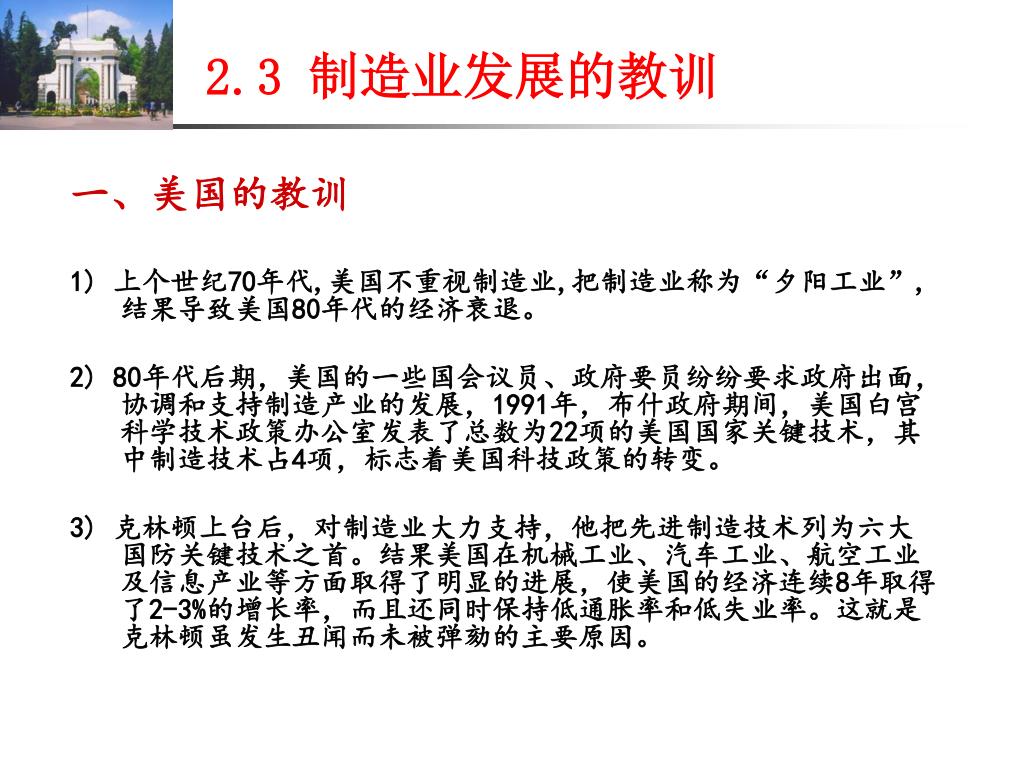 2.3 制造业发展的教训

一、美国的教训

1) 上个世纪70年代,美国不重视制造业,把制造业称为“夕阳工业”,结果导致美国80年代的经济衰退。

2) 80年代后期，美国的一些国会议员、政府要员纷纷要求政府出面，协调和支持制造产业的发展，1991年，布什政府期间，美国白宫科学技术政策办公室发表了总数为22项的美国国家关键技术，其中制造技术占4项，标志着美国科技政策的转变。

3) 克林顿上台后，对制造业大力支持，他把先进制造技术列为六大国防关键技术之首。结果美国在机械工业、汽车工业、航空工业及信息产业等方面取得了明显的进展，使美国的经济连续8年取得了2-3%的增长率，而且还同时保持低通胀率和低失业率。这就是克林顿虽发生丑闻而未被弹劾的主要原因。